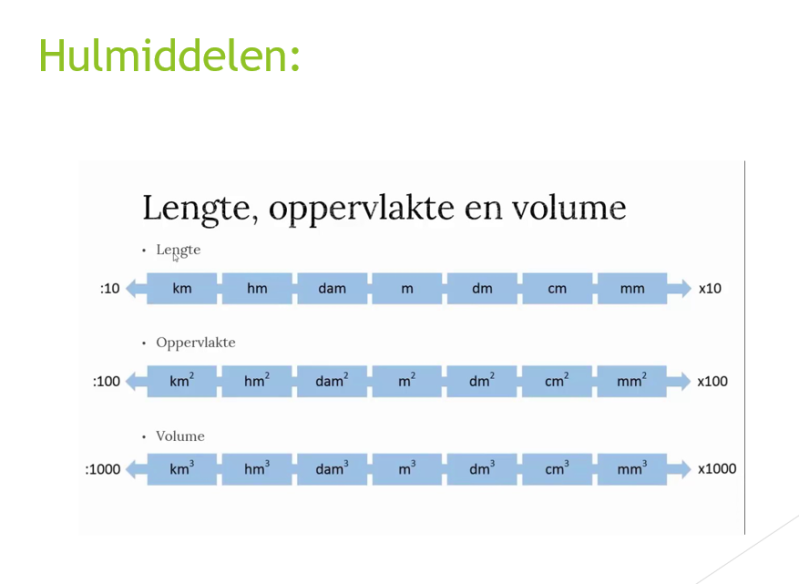 Hulmiddelen:

Lengte, oppervlakte en volume

• Lengte

:10 km hm dam m dm cm mm x10

• Oppervlakte

:100 $km^2$ $hm^2$ $dam^2$ $m^2$ $dm^2$ $cm^2$ $mm^2$ x100

• Volume

:1000 $km^3$ $hm^3$ $dam^3$ $m^3$ $dm^3$ $cm^3$ $mm^3$ x1000